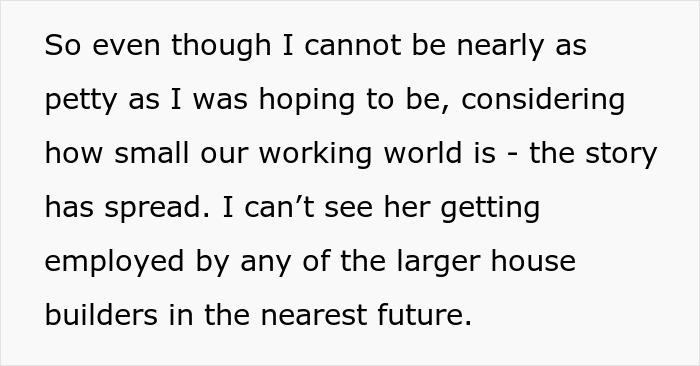 So even though I cannot be nearly as petty as I was hoping to be, considering how small our working world is - the story has spread. I can’t see her getting employed by any of the larger house builders in the nearest future.